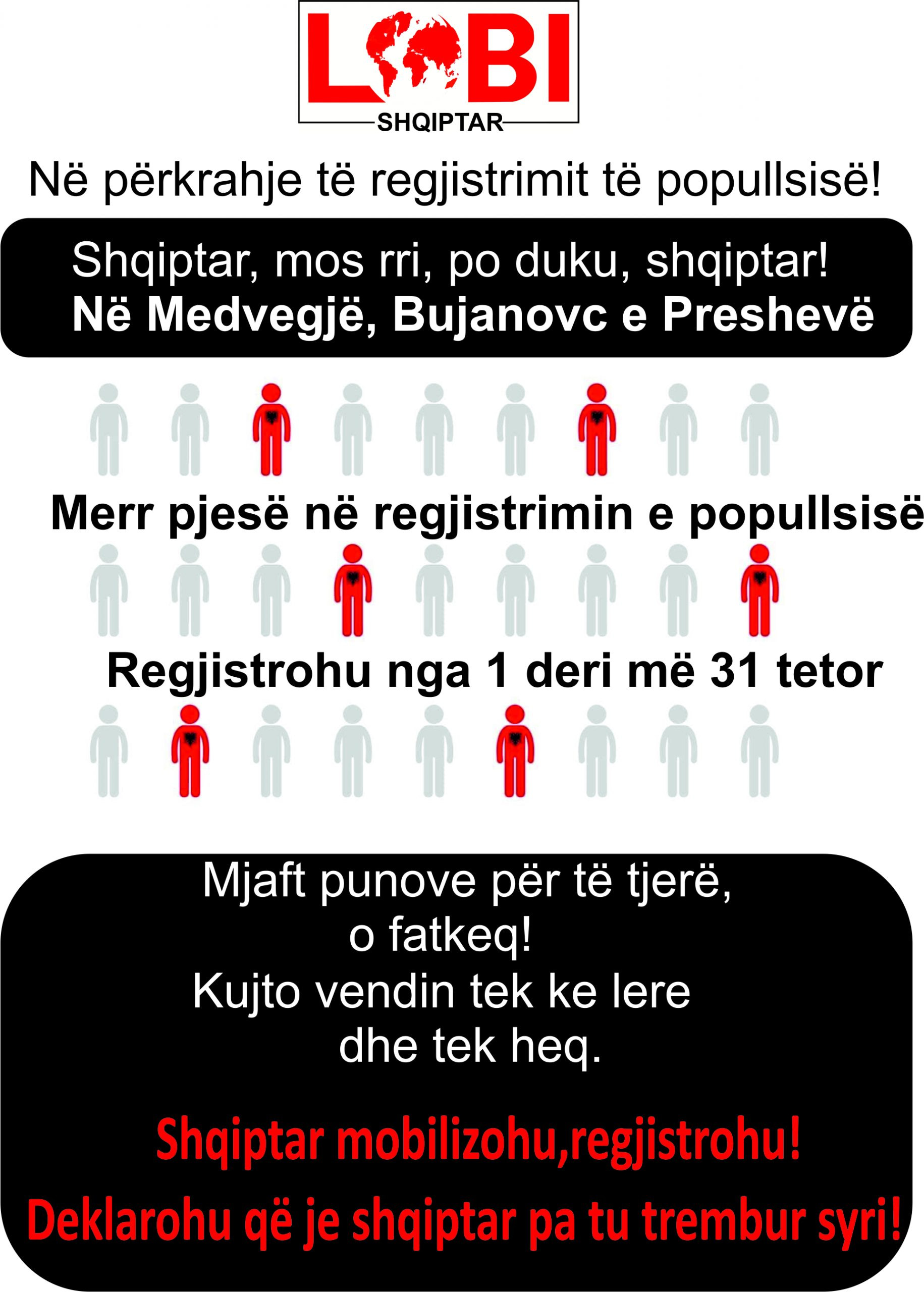 LOBI
SHQIPTAR

Në përkrahje të regjistrimit të popullsisë!

Shqiptar, mos rri, po duku, shqiptar!
Në Medvegjë, Bujanovc e Preshevë

Merr pjesë në regjistrimin e popullsisë

Regjistrohu nga 1 deri më 31 tetor

Mjaft punove për të tjerë,
o fatkeq!
Kujto vendin tek ke lere
dhe tek heq.

Shqiptar mobilizohu,regjistrohu!
Deklarohu që je shqiptar pa tu trembur syri!